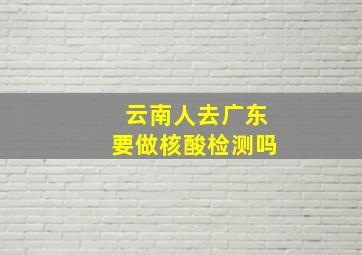 云南人去广东
要做核酸检测吗